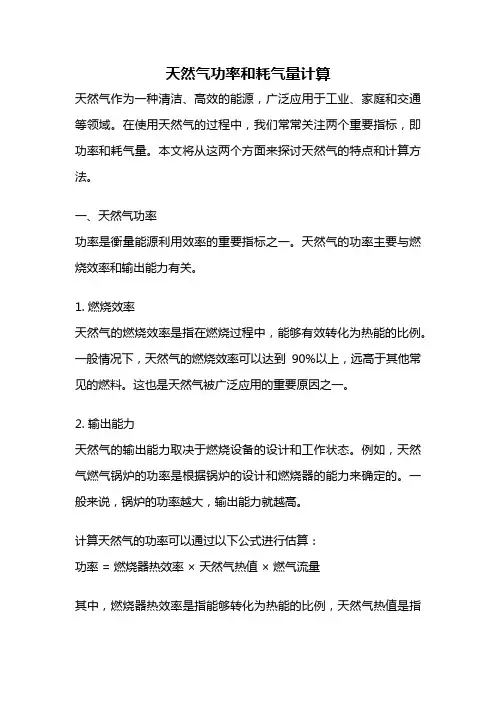 天然气功率和耗气量计算

天然气作为一种清洁、高效的能源，广泛应用于工业、家庭和交通等领域。在使用天然气的过程中，我们常常关注两个重要指标，即功率和耗气量。本文将从这两个方面来探讨天然气的特点和计算方法。

一、天然气功率

功率是衡量能源利用效率的重要指标之一。天然气的功率主要与燃烧效率和输出能力有关。

1. 燃烧效率

天然气的燃烧效率是指在燃烧过程中，能够有效转化为热能的比例。一般情况下，天然气的燃烧效率可以达到 90%以上，远高于其他常见的燃料。这也是天然气被广泛应用的重要原因之一。

2. 输出能力

天然气的输出能力取决于燃烧设备的设计和工作状态。例如，天然气燃气锅炉的功率是根据锅炉的设计和燃烧器的能力来确定的。一般来说，锅炉的功率越大，输出能力就越高。

计算天然气的功率可以通过以下公式进行估算：

功率 = 燃烧器热效率 × 天然气热值 × 燃气流量

其中，燃烧器热效率是指能够转化为热能的比例，天然气热值是指